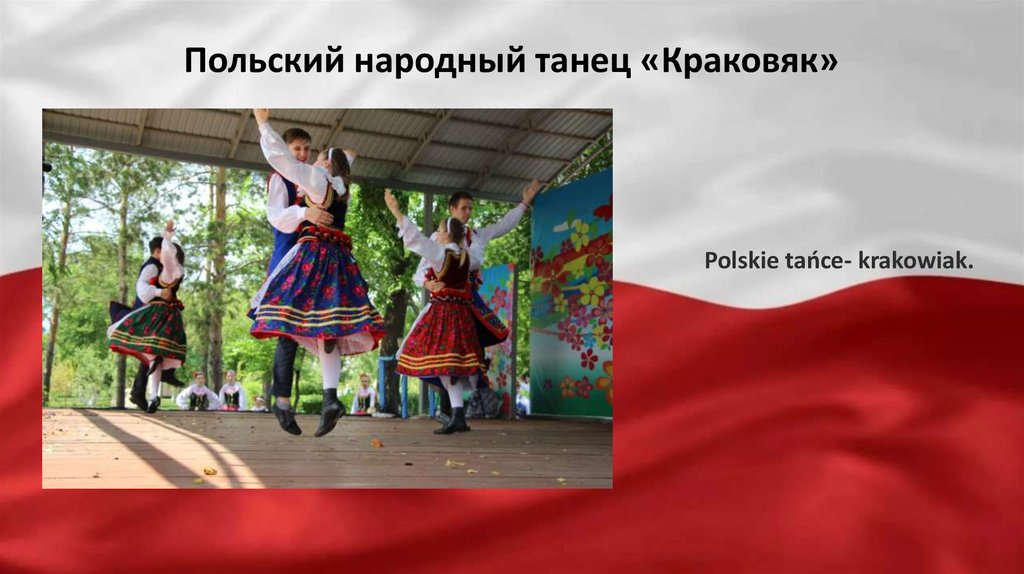 Польский народный танец «Краковяк»

Polskie tańce- krakowiak.